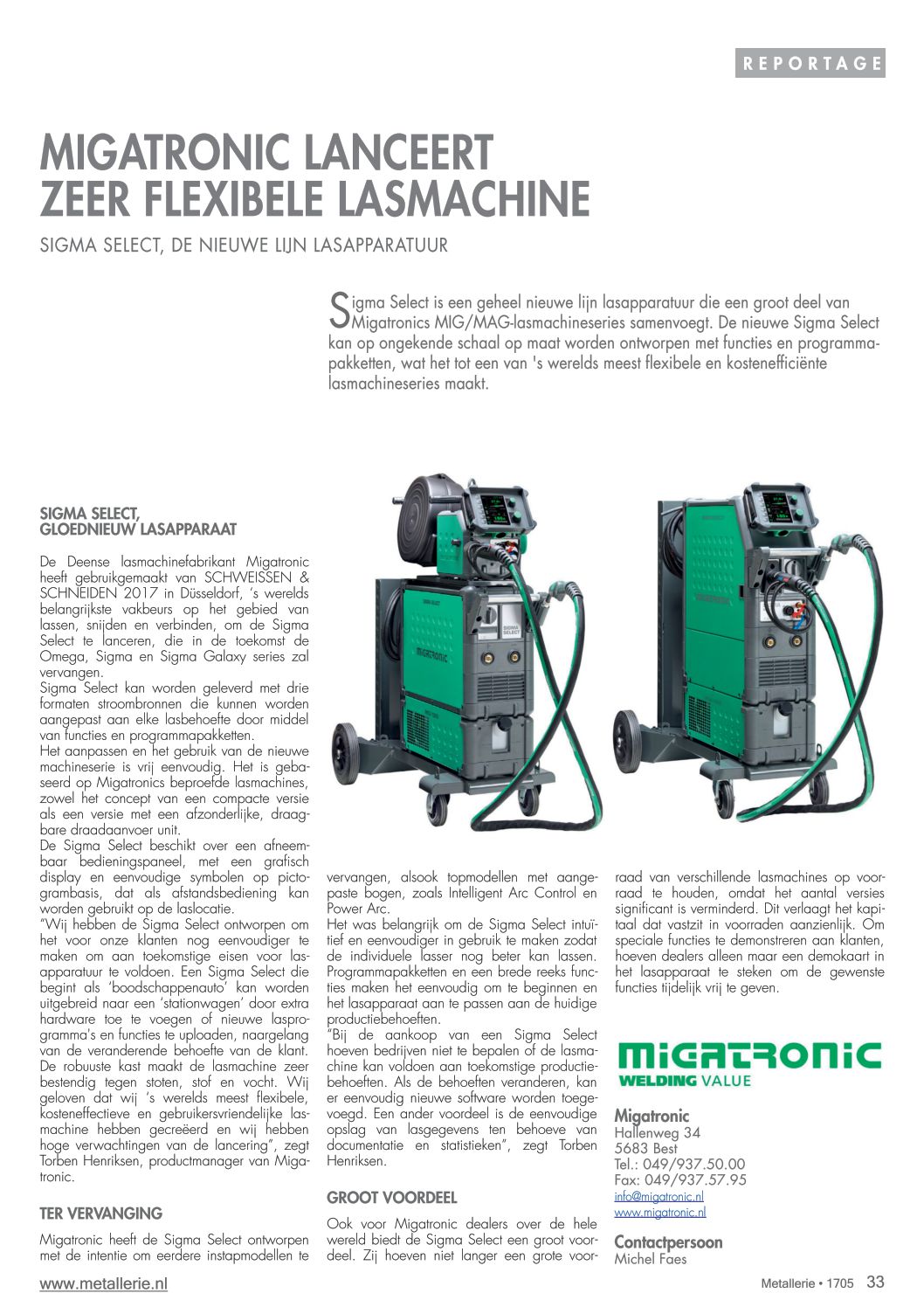 REPORTAGE

MIGATRONIC LANCEERT ZEER FLEXIBELE LASMACHINE

SIGMA SELECT, DE NIEUWE LIJN LASAPPARATUUR

Sigma Select is een geheel nieuwe lijn lasapparatuur die een groot deel van Migatronics MIG/MAG-lasmachineseries samenvoegt. De nieuwe Sigma Select kan op ongekende schaal op maat worden ontworpen met functies en programmapakketten, wat het tot een van 's werelds meest flexibele en kostenefficiënte lasmachineseries maakt.

SIGMA SELECT, GLOEDNIEUW LASAPPARAAT

De Deense lasmachinefabrikant Migatronic heeft gebruikgemaakt van SCHWEISSEN & SCHNEIDEN 2017 in Düsseldorf, 's werelds belangrijkste vakbeurs op het gebied van lassen, snijden en verbinden, om de Sigma Select te lanceren, die in de toekomst de Omega, Sigma en Sigma Galaxy series zal vervangen.
Sigma Select kan worden geleverd met drie formaten stroombronnen die kunnen worden aangepast aan elke lasbehoefte door middel van functies en programmapakketten.
Het aanpassen en het gebruik van de nieuwe machineserie is vrij eenvoudig. Het is gebaseerd op Migatronics beproefde lasmachines, zowel het concept van een compacte versie als een versie met een afzonderlijke, draagbare draadaanvoer unit.
De Sigma Select beschikt over een afneembaar bedieningspaneel, met een grafisch display en eenvoudige symbolen op pictogrambasis, dat als afstandsbediening kan worden gebruikt op de laslocatie.
"Wij hebben de Sigma Select ontworpen om het voor onze klanten nog eenvoudiger te maken om aan toekomstige eisen voor lasapparatuur te voldoen. Een Sigma Select die begint als 'boodschappenauto' kan worden uitgebreid naar een 'stationwagen' door extra hardware toe te voegen of nieuwe lasprogramma's en functies te uploaden, naargelang van de veranderende behoefte van de klant. De robuuste kast maakt de lasmachine zeer bestendig tegen stoten, stof en vocht. Wij geloven dat wij 's werelds meest flexibele, kosteneffectieve en gebruikersvriendelijke lasmachine hebben gecreëerd en wij hebben hoge verwachtingen van de lancering", zegt Torben Henriksen, productmanager van Migatronic.

TER VERVANGING

Migatronic heeft de Sigma Select ontworpen met de intentie om eerdere instapmodellen te vervangen, alsook topmodellen met aangepaste bogen, zoals Intelligent Arc Control en Power Arc.
Het was belangrijk om de Sigma Select intuïtief en eenvoudiger in gebruik te maken zodat de individuele lasser nog beter kan lassen. Programmapakketten en een brede reeks functies maken het eenvoudig om te beginnen en het lasapparaat aan te passen aan de huidige productiebehoeften.
"Bij de aankoop van een Sigma Select hoeven bedrijven niet te bepalen of de lasmachine kan voldoen aan toekomstige productiebehoeften. Als de behoeften veranderen, kan er eenvoudig nieuwe software worden toegevoegd. Een ander voordeel is de eenvoudige opslag van lasgegevens ten behoeve van documentatie en statistieken", zegt Torben Henriksen.

GROOT VOORDEEL

Ook voor Migatronic dealers over de hele wereld biedt de Sigma Select een groot voordeel. Zij hoeven niet langer een grote voorraad van verschillende lasmachines op voorraad te houden, omdat het aantal versies significant is verminderd. Dit verlaagt het kapitaal dat vastzit in voorraden aanzienlijk. Om speciale functies te demonstreren aan klanten, hoeven dealers alleen maar een demokaart in het lasapparaat te steken om de gewenste functies tijdelijk vrij te geven.

MIGATRONIC
WELDING VALUE

Migatronic
Hallenweg 34
5683 Best
Tel.: 049/937.50.00
Fax: 049/937.57.95
info@migatronic.nl
www.migatronic.nl

Contactpersoon
Michel Faes

www.metallerie.nl

Metallerie • 1705 33